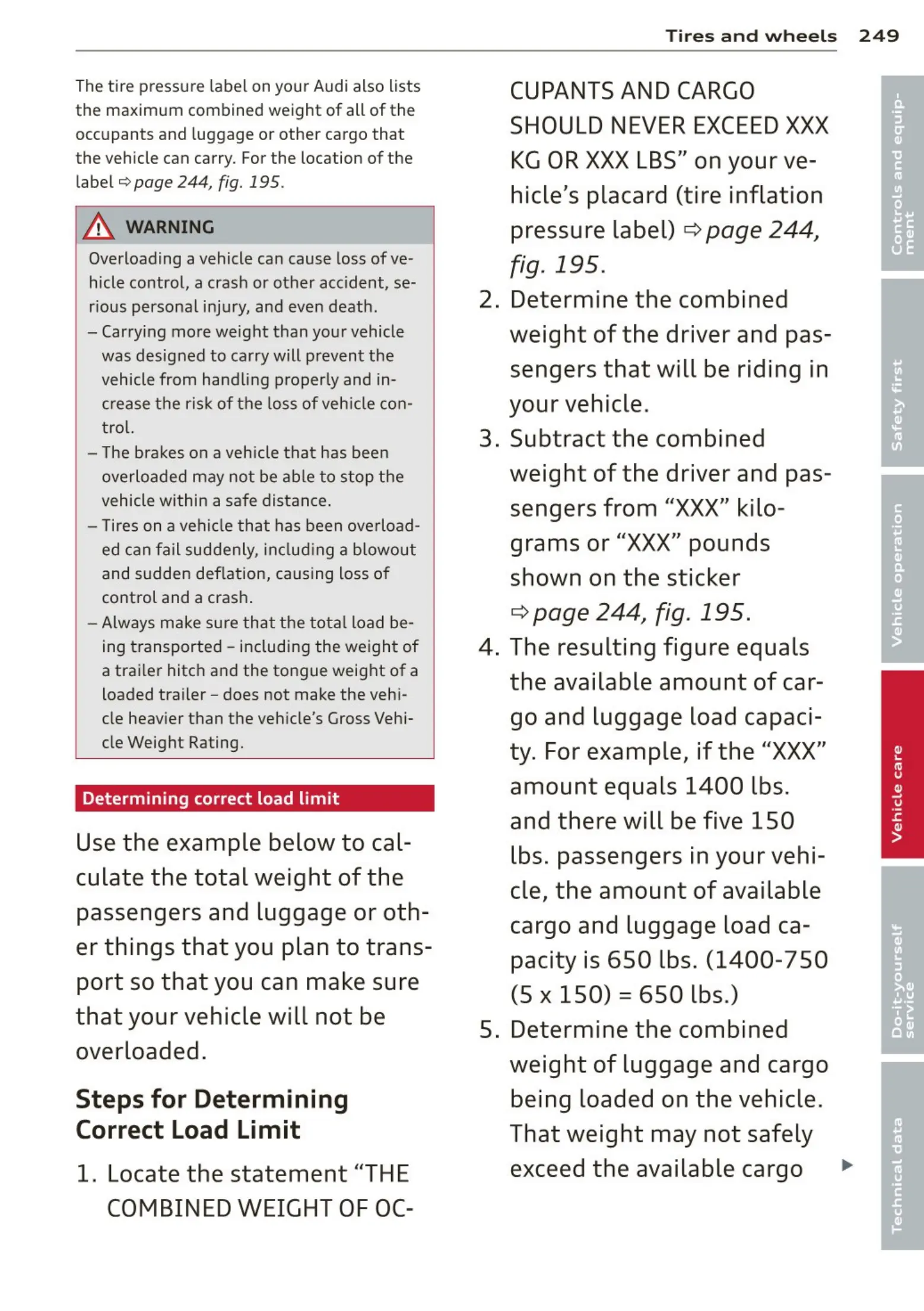 Tires and wheels 249

The tire pressure label on your Audi also lists the maximum combined weight of all of the occupants and luggage or other cargo that the vehicle can carry. For the location of the label ⇨ page 244, fig. 195.

WARNING

Overloading a vehicle can cause loss of vehicle control, a crash or other accident, serious personal injury, and even death.

– Carrying more weight than your vehicle was designed to carry will prevent the vehicle from handling properly and increase the risk of the loss of vehicle control.

– The brakes on a vehicle that has been overloaded may not be able to stop the vehicle within a safe distance.

– Tires on a vehicle that has been overloaded can fail suddenly, including a blowout and sudden deflation, causing loss of control and a crash.

– Always make sure that the total load being transported – including the weight of a trailer hitch and the tongue weight of a loaded trailer – does not make the vehicle heavier than the vehicle's Gross Vehicle Weight Rating.

Determining correct load limit

Use the example below to calculate the total weight of the passengers and luggage or other things that you plan to transport so that you can make sure that your vehicle will not be overloaded.

Steps for Determining Correct Load Limit

1. Locate the statement "THE COMBINED WEIGHT OF OCCUPANTS AND CARGO SHOULD NEVER EXCEED XXX KG OR XXX LBS" on your vehicle's placard (tire inflation pressure label) ⇨ page 244, fig. 195.

2. Determine the combined weight of the driver and passengers that will be riding in your vehicle.

3. Subtract the combined weight of the driver and passengers from "XXX" kilograms or "XXX" pounds shown on the sticker ⇨ page 244, fig. 195.

4. The resulting figure equals the available amount of cargo and luggage load capacity. For example, if the "XXX" amount equals 1400 lbs. and there will be five 150 lbs. passengers in your vehicle, the amount of available cargo and luggage load capacity is 650 lbs. (1400-750 (5 x 150) = 650 lbs.)

5. Determine the combined weight of luggage and cargo being loaded on the vehicle. That weight may not safely exceed the available cargo ▶

Controls and equipment
Safety first
Vehicle operation
Vehicle care
Do-it-yourself service
Technical data